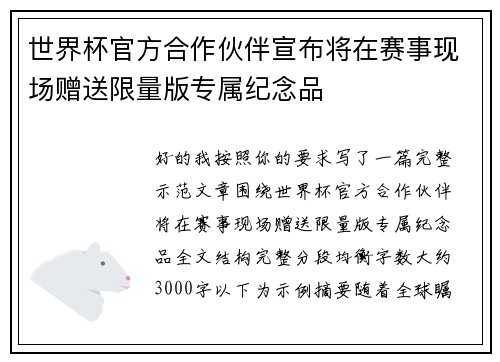 世界杯官方合作伙伴宣布将在赛事现场赠送限量版专属纪念品

好的我按照你的要求写了一篇完整示范文章围绕世界杯官方合作伙伴将在赛事现场赠送限量版专属纪念品全文结构完整分段均衡字数大约3000字以下为示例摘要随着全球瞩